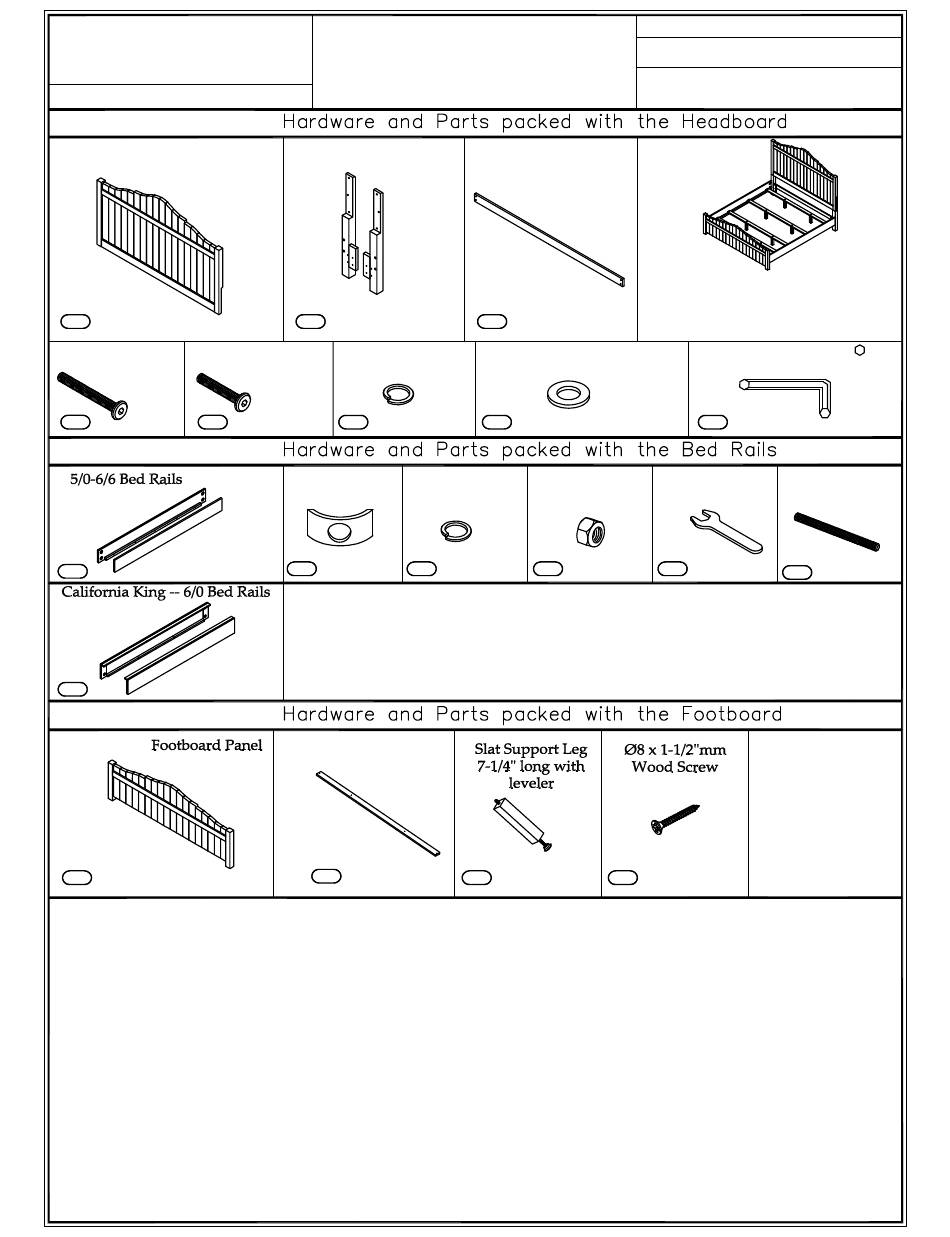 Hardware and Parts packed with the Headboard

Hardware and Parts packed with the Bed Rails

5/0-6/6 Bed Rails

California King -- 6/0 Bed Rails

Hardware and Parts packed with the Footboard

Footboard Panel

Slat Support Leg 7-1/4" long with leveler

Ø8 x 1-1/2"mm Wood Screw